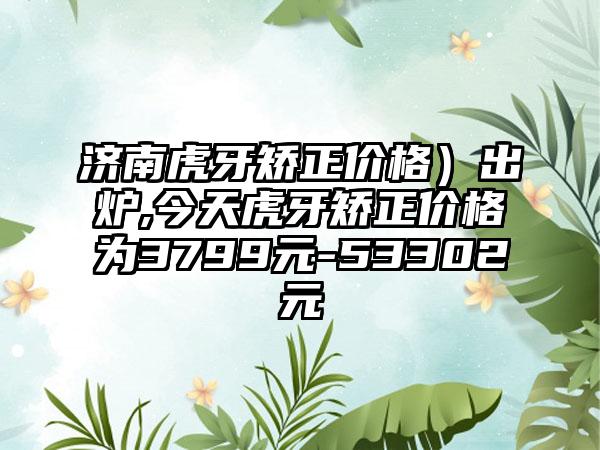 济南虎牙矫正价格）出炉,今天虎牙矫正价格为3799元-53302元